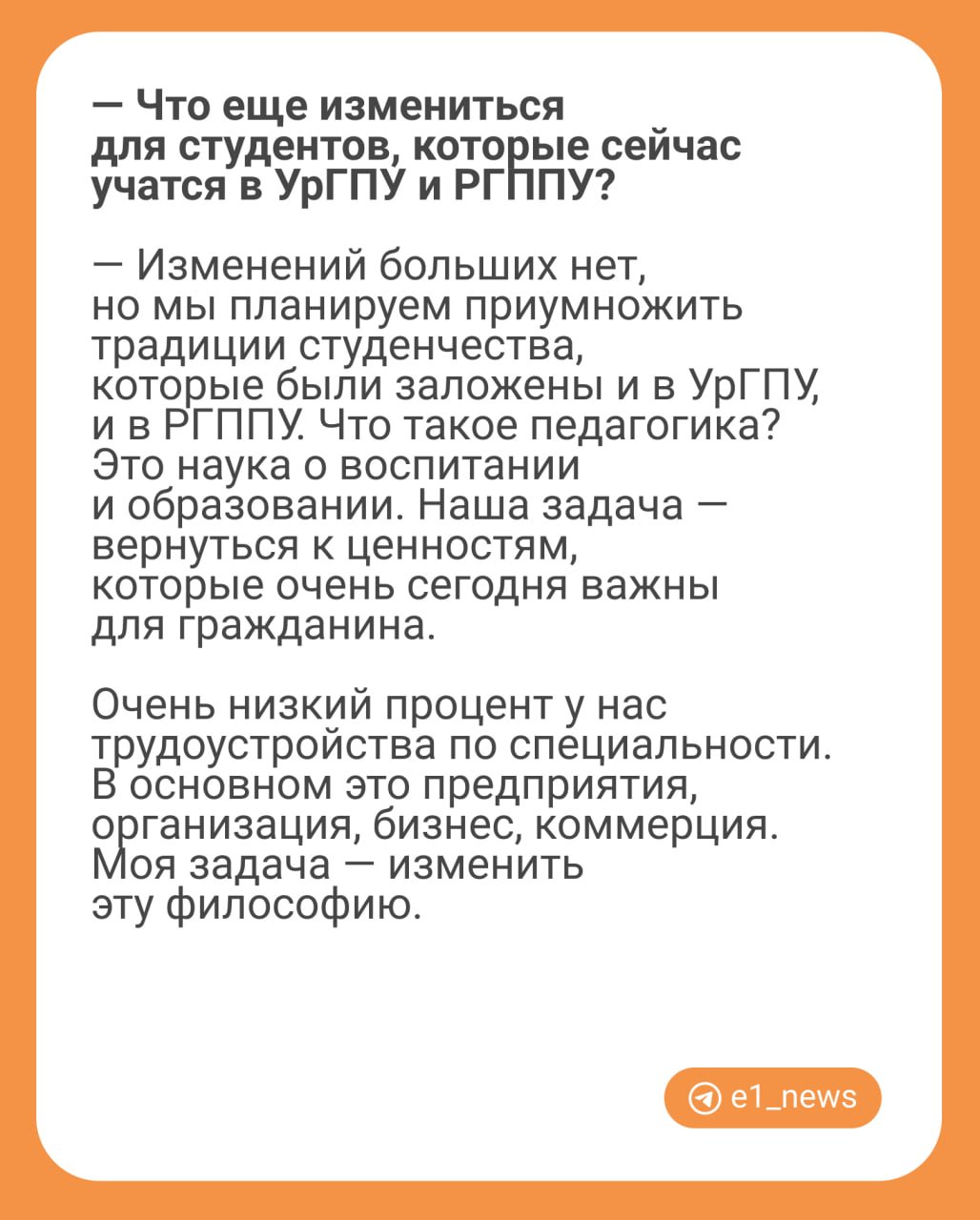 — Что еще измениться для студентов, которые сейчас учатся в УрГПУ и РГППУ?

— Изменений больших нет, но мы планируем приумножить традиции студенчества, которые были заложены и в УрГПУ, и в РГППУ. Что такое педагогика? Это наука о воспитании и образовании. Наша задача — вернуться к ценностям, которые очень сегодня важны для гражданина.

Очень низкий процент у нас трудоустройства по специальности. В основном это предприятия, организация, бизнес, коммерция. Моя задача — изменить эту философию.

e1_news